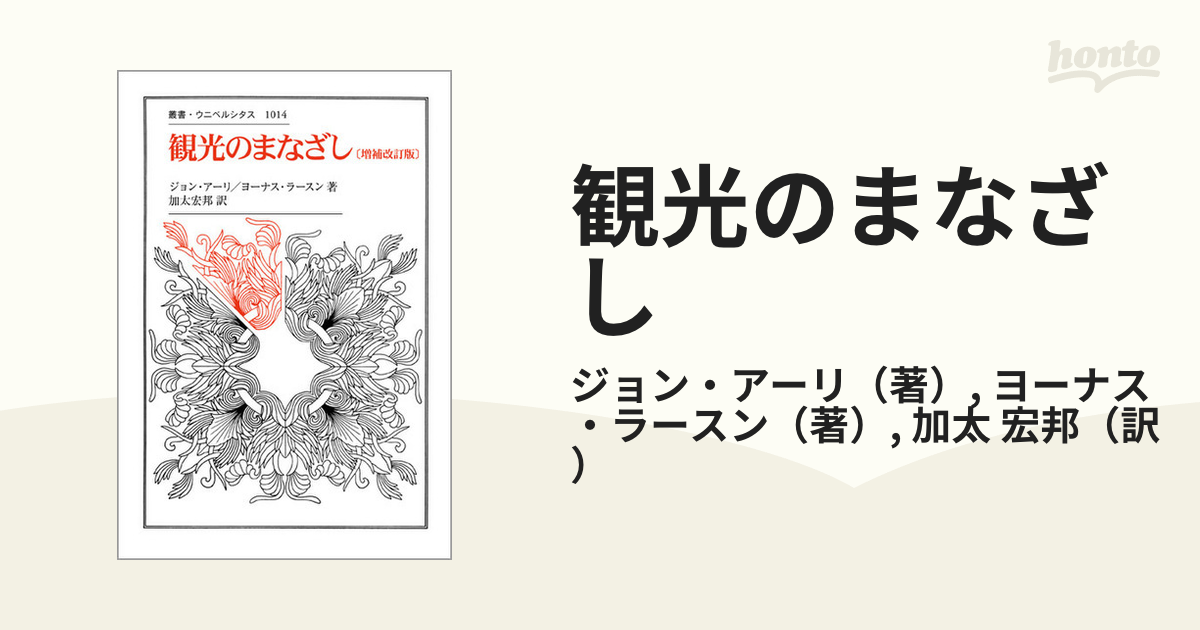 叢書・ウニベルシタス　1014

観光のまなざし〔増補改訂版〕

ジョン・アーリ／ヨーナス・ラースン 著
加太宏邦 訳

honto

観光のまなざし

ジョン・アーリ（著）, ヨーナス・ラースン（著）, 加太 宏邦（訳）